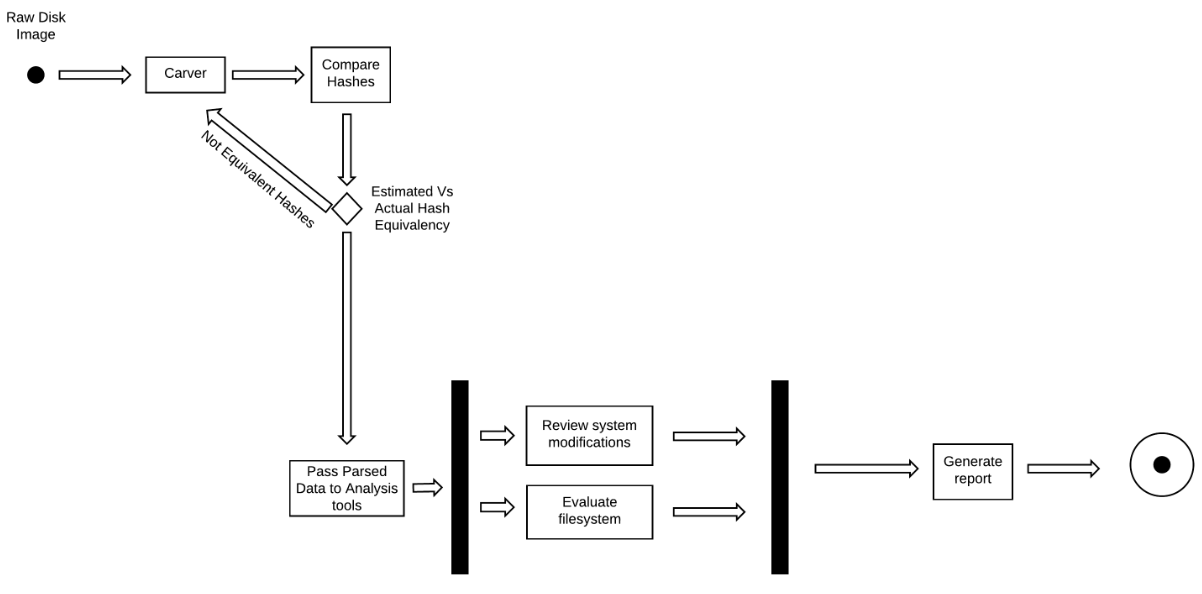 Raw Disk Image

Carver

Compare Hashes

Not Equivalent Hashes

Estimated Vs Actual Hash Equivalency

Pass Parsed Data to Analysis tools

Review system modifications

Evaluate filesystem

Generate report